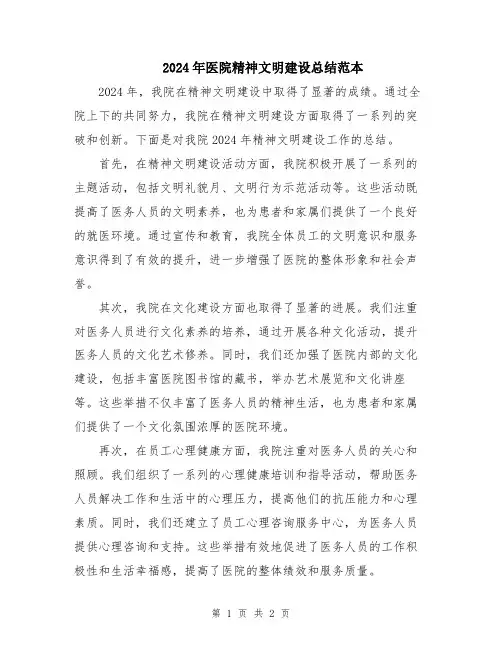 2024年医院精神文明建设总结范本

2024年，我院在精神文明建设中取得了显著的成绩。通过全院上下的共同努力，我院在精神文明建设方面取得了一系列的突破和创新。下面是对我院2024年精神文明建设工作的总结。

首先，在精神文明建设活动方面，我院积极开展了一系列的主题活动，包括文明礼貌月、文明行为示范活动等。这些活动既提高了医务人员的文明素养，也为患者和家属们提供了一个良好的就医环境。通过宣传和教育，我院全体员工的文明意识和服务意识得到了有效的提升，进一步增强了医院的整体形象和社会声誉。

其次，我院在文化建设方面也取得了显著的进展。我们注重对医务人员进行文化素养的培养，通过开展各种文化活动，提升医务人员的文化艺术修养。同时，我们还加强了医院内部的文化建设，包括丰富医院图书馆的藏书，举办艺术展览和文化讲座等。这些举措不仅丰富了医务人员的精神生活，也为患者和家属们提供了一个文化氛围浓厚的医院环境。

再次，在员工心理健康方面，我院注重对医务人员的关心和照顾。我们组织了一系列的心理健康培训和指导活动，帮助医务人员解决工作和生活中的心理压力，提高他们的抗压能力和心理素质。同时，我们还建立了员工心理咨询服务中心，为医务人员提供心理咨询和支持。这些举措有效地促进了医务人员的工作积极性和生活幸福感，提高了医院的整体绩效和服务质量。

第 1 页 共 2 页